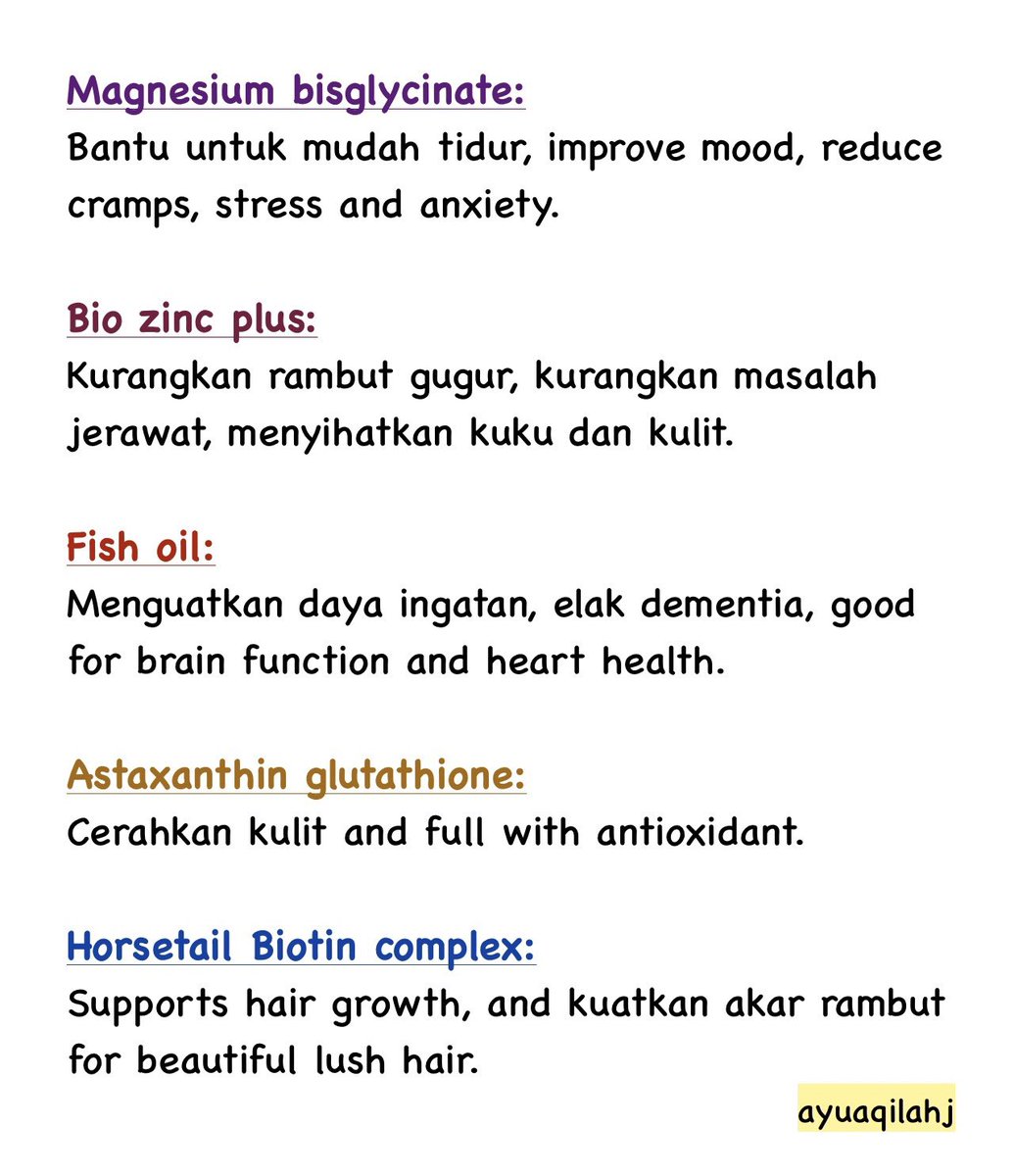 Magnesium bisglycinate:
Bantu untuk mudah tidur, improve mood, reduce cramps, stress and anxiety.

Bio zinc plus:
Kurangkan rambut gugur, kurangkan masalah jerawat, menyihatkan kuku dan kulit.

Fish oil:
Menguatkan daya ingatan, elak dementia, good for brain function and heart health.

Astaxanthin glutathione:
Cerahkan kulit and full with antioxidant.

Horsetail Biotin complex:
Supports hair growth, and kuatkan akar rambut for beautiful lush hair.

ayuaqilahj